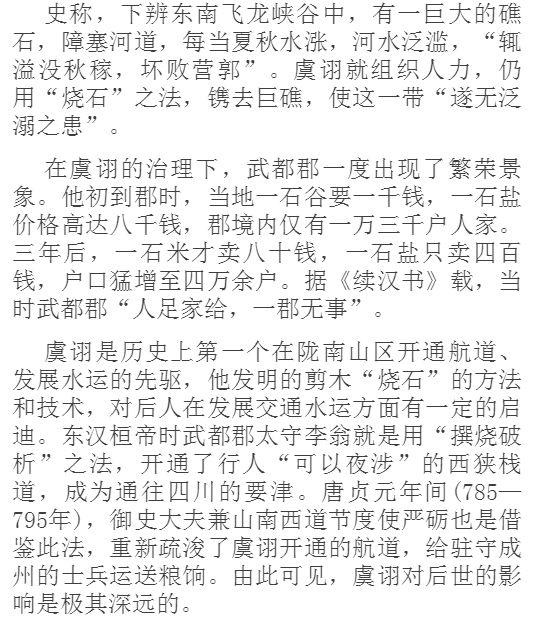 史称，下辨东南飞龙峡谷中，有一巨大的礁石，障塞河道，每当夏秋水涨，河水泛滥，“辄溢没秋稼，坏败营郭”。虞诩就组织人力，仍用“烧石”之法，镌去巨礁，使这一带“遂无泛溺之患”。

在虞诩的治理下，武都郡一度出现了繁荣景象。他初到郡时，当地一石谷要一千钱，一石盐价格高达八千钱，郡境内仅有一万三千户人家。三年后，一石米才卖八十钱，一石盐只卖四百钱，户口猛增至四万余户。据《续汉书》载，当时武都郡“人足家给，一郡无事”。

虞诩是历史上第一个在陇南山区开通航道、发展水运的先驱，他发明的剪木“烧石”的方法和技术，对后人在发展交通水运方面有一定的启迪。东汉桓帝时武都郡太守李翕就是用“撰烧破析”之法，开通了行人“可以夜涉”的西狭栈道，成为通往四川的要津。唐贞元年间(785—795年)，御史大夫兼山南西道节度使严砺也是借鉴此法，重新疏浚了虞诩开通的航道，给驻守成州的士兵运送粮饷。由此可见，虞诩对后世的影响是极其深远的。